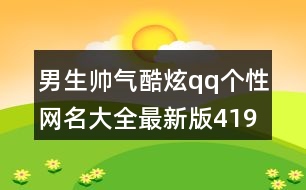 男生帅气酷炫qq个性网名大全最新版419